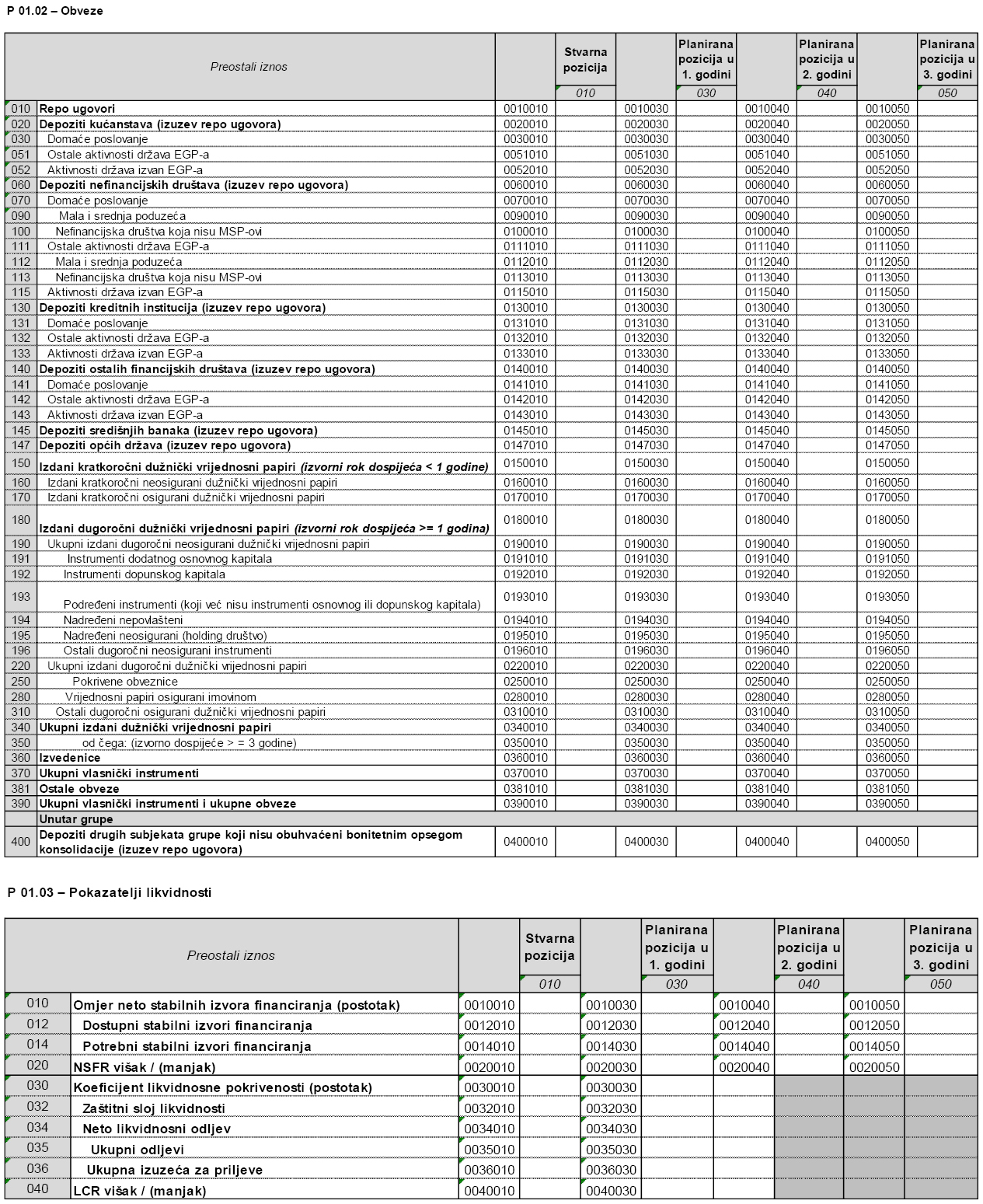 P 01.02 – Obveze

| | Preostali iznos | | Stvarna pozicija | | Planirana pozicija u 1. godini | | Planirana pozicija u 2. godini | | Planirana pozicija u 3. godini |
|---|---|---|---|---|---|---|---|---|---|
| | | | 010 | | 030 | | 040 | | 050 |
| 010 | Repo ugovori | 0010010 | | 0010030 | | 0010040 | | 0010050 | |
| 020 | Depoziti kućanstava (izuzev repo ugovora) | 0020010 | | 0020030 | | 0020040 | | 0020050 | |
| 030 | Domaće poslovanje | 0030010 | | 0030030 | | 0030040 | | 0030050 | |
| 051 | Ostale aktivnosti država EGP-a | 0051010 | | 0051030 | | 0051040 | | 0051050 | |
| 052 | Aktivnosti država izvan EGP-a | 0052010 | | 0052030 | | 0052040 | | 0052050 | |
| 060 | Depoziti nefinancijskih društava (izuzev repo ugovora) | 0060010 | | 0060030 | | 0060040 | | 0060050 | |
| 070 | Domaće poslovanje | 0070010 | | 0070030 | | 0070040 | | 0070050 | |
| 090 | Mala i srednja poduzeća | 0090010 | | 0090030 | | 0090040 | | 0090050 | |
| 100 | Nefinancijska društva koja nisu MSP-ovi | 0100010 | | 0100030 | | 0100040 | | 0100050 | |
| 111 | Ostale aktivnosti država EGP-a | 0111010 | | 0111030 | | 0111040 | | 0111050 | |
| 112 | Mala i srednja poduzeća | 0112010 | | 0112030 | | 0112040 | | 0112050 | |
| 113 | Nefinancijska društva koja nisu MSP-ovi | 0113010 | | 0113030 | | 0113040 | | 0113050 | |
| 115 | Aktivnosti država izvan EGP-a | 0115010 | | 0115030 | | 0115040 | | 0115050 | |
| 130 | Depoziti kreditnih institucija (izuzev repo ugovora) | 0130010 | | 0130030 | | 0130040 | | 0130050 | |
| 131 | Domaće poslovanje | 0131010 | | 0131030 | | 0131040 | | 0131050 | |
| 132 | Ostale aktivnosti država EGP-a | 0132010 | | 0132030 | | 0132040 | | 0132050 | |
| 133 | Aktivnosti država izvan EGP-a | 0133010 | | 0133030 | | 0133040 | | 0133050 | |
| 140 | Depoziti ostalih financijskih društava (izuzev repo ugovora) | 0140010 | | 0140030 | | 0140040 | | 0140050 | |
| 141 | Domaće poslovanje | 0141010 | | 0141030 | | 0141040 | | 0141050 | |
| 142 | Ostale aktivnosti država EGP-a | 0142010 | | 0142030 | | 0142040 | | 0142050 | |
| 143 | Aktivnosti država izvan EGP-a | 0143010 | | 0143030 | | 0143040 | | 0143050 | |
| 145 | Depoziti središnjih banaka (izuzev repo ugovora) | 0145010 | | 0145030 | | 0145040 | | 0145050 | |
| 147 | Depoziti općih država (izuzev repo ugovora) | 0147010 | | 0147030 | | 0147040 | | 0147050 | |
| 150 | Izdani kratkoročni dužnički vrijednosni papiri (izvorni rok dospijeća < 1 godine) | 0150010 | | 0150030 | | 0150040 | | 0150050 | |
| 160 | Izdani kratkoročni neosigurani dužnički vrijednosni papiri | 0160010 | | 0160030 | | 0160040 | | 0160050 | |
| 170 | Izdani kratkoročni osigurani dužnički vrijednosni papiri | 0170010 | | 0170030 | | 0170040 | | 0170050 | |
| 180 | Izdani dugoročni dužnički vrijednosni papiri (izvorni rok dospijeća >= 1 godina) | 0180010 | | 0180030 | | 0180040 | | 0180050 | |
| 190 | Ukupni izdani dugoročni neosigurani dužnički vrijednosni papiri | 0190010 | | 0190030 | | 0190040 | | 0190050 | |
| 191 | Instrumenti dodatnog osnovnog kapitala | 0191010 | | 0191030 | | 0191040 | | 0191050 | |
| 192 | Instrumenti dopunskog kapitala | 0192010 | | 0192030 | | 0192040 | | 0192050 | |
| 193 | Podređeni instrumenti (koji već nisu instrumenti osnovnog ili dopunskog kapitala) | 0193010 | | 0193030 | | 0193040 | | 0193050 | |
| 194 | Nadređeni nepovlašteni | 0194010 | | 0194030 | | 0194040 | | 0194050 | |
| 195 | Nadređeni neosigurani (holding društvo) | 0195010 | | 0195030 | | 0195040 | | 0195050 | |
| 196 | Ostali dugoročni neosigurani instrumenti | 0196010 | | 0196030 | | 0196040 | | 0196050 | |
| 220 | Ukupni izdani dugoročni dužnički vrijednosni papiri | 0220010 | | 0220030 | | 0220040 | | 0220050 | |
| 250 | Pokrivene obveznice | 0250010 | | 0250030 | | 0250040 | | 0250050 | |
| 280 | Vrijednosni papiri osigurani imovinom | 0280010 | | 0280030 | | 0280040 | | 0280050 | |
| 310 | Ostali dugoročni osigurani dužnički vrijednosni papiri | 0310010 | | 0310030 | | 0310040 | | 0310050 | |
| 340 | Ukupni izdani dužnički vrijednosni papiri | 0340010 | | 0340030 | | 0340040 | | 0340050 | |
| 350 | od čega: (izvorno dospijeće > = 3 godine) | 0350010 | | 0350030 | | 0350040 | | 0350050 | |
| 360 | Izvedenice | 0360010 | | 0360030 | | 0360040 | | 0360050 | |
| 370 | Ukupni vlasnički instrumenti | 0370010 | | 0370030 | | 0370040 | | 0370050 | |
| 381 | Ostale obveze | 0381010 | | 0381030 | | 0381040 | | 0381050 | |
| 390 | Ukupni vlasnički instrumenti i ukupne obveze | 0390010 | | 0390030 | | 0390040 | | 0390050 | |
| | Unutar grupe | | | | | | | | |
| 400 | Depoziti drugih subjekata grupe koji nisu obuhvaćeni bonitetnim opsegom konsolidacije (izuzev repo ugovora) | 0400010 | | 0400030 | | 0400040 | | 0400050 | |

P 01.03 – Pokazatelji likvidnosti

| | Preostali iznos | | Stvarna pozicija | | Planirana pozicija u 1. godini | | Planirana pozicija u 2. godini | | Planirana pozicija u 3. godini |
|---|---|---|---|---|---|---|---|---|---|
| | | | 010 | | 030 | | 040 | | 050 |
| 010 | Omjer neto stabilnih izvora financiranja (postotak) | 0010010 | | 0010030 | | 0010040 | | 0010050 | |
| 012 | Dostupni stabilni izvori financiranja | 0012010 | | 0012030 | | 0012040 | | 0012050 | |
| 014 | Potrebni stabilni izvori financiranja | 0014010 | | 0014030 | | 0014040 | | 0014050 | |
| 020 | NSFR višak / (manjak) | 0020010 | | 0020030 | | 0020040 | | 0020050 | |
| 030 | Koeficijent likvidnosne pokrivenosti (postotak) | 0030010 | | 0030030 | | | | | |
| 032 | Zaštitni sloj likvidnosti | 0032010 | | 0032030 | | | | | |
| 034 | Neto likvidnosni odljev | 0034010 | | 0034030 | | | | | |
| 035 | Ukupni odljevi | 0035010 | | 0035030 | | | | | |
| 036 | Ukupna izuzeća za priljeve | 0036010 | | 0036030 | | | | | |
| 040 | LCR višak / (manjak) | 0040010 | | 0040030 | | | | | |